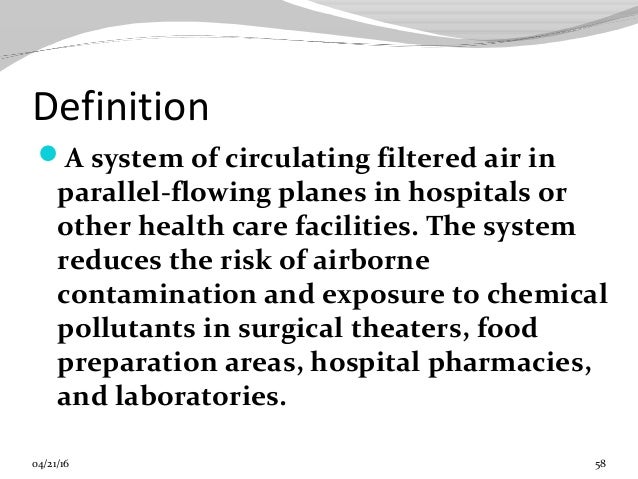 Definition

A system of circulating filtered air in parallel-flowing planes in hospitals or other health care facilities. The system reduces the risk of airborne contamination and exposure to chemical pollutants in surgical theaters, food preparation areas, hospital pharmacies, and laboratories.

04/21/16

58